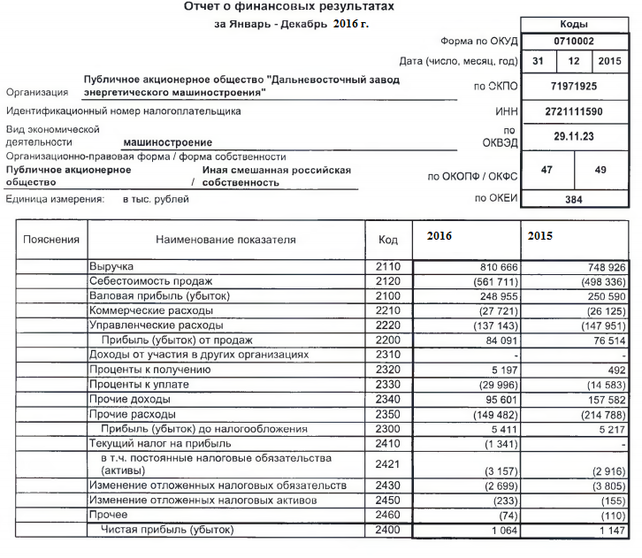 Отчет о финансовых результатах
за Январь - Декабрь 2016 г.

| | Коды | | |
|---|---|---|---|
| Форма по ОКУД | 0710002 | | |
| Дата (число, месяц, год) | 31 | 12 | 2015 |
| по ОКПО | 71971925 | | |
| ИНН | 2721111590 | | |
| по ОКВЭД | 29.11.23 | | |
| по ОКОПФ / ОКФС | 47 | 49 | |
| по ОКЕИ | 384 | | |

Организация Публичное акционерное общество "Дальневосточный завод энергетического машиностроения"
Идентификационный номер налогоплательщика
Вид экономической деятельности машиностроение
Организационно-правовая форма / форма собственности
Публичное акционерное общество / Иная смешанная российская собственность
Единица измерения: в тыс. рублей

| Пояснения | Наименование показателя | Код | 2016 | 2015 |
|---|---|---|---|---|
| | Выручка | 2110 | 810 666 | 748 926 |
| | Себестоимость продаж | 2120 | (561 711) | (498 336) |
| | Валовая прибыль (убыток) | 2100 | 248 955 | 250 590 |
| | Коммерческие расходы | 2210 | (27 721) | (26 125) |
| | Управленческие расходы | 2220 | (137 143) | (147 951) |
| | Прибыль (убыток) от продаж | 2200 | 84 091 | 76 514 |
| | Доходы от участия в других организациях | 2310 | - | - |
| | Проценты к получению | 2320 | 5 197 | 492 |
| | Проценты к уплате | 2330 | (29 996) | (14 583) |
| | Прочие доходы | 2340 | 95 601 | 157 582 |
| | Прочие расходы | 2350 | (149 482) | (214 788) |
| | Прибыль (убыток) до налогообложения | 2300 | 5 411 | 5 217 |
| | Текущий налог на прибыль | 2410 | (1 341) | - |
| | в т.ч. постоянные налоговые обязательства (активы) | 2421 | (3 157) | (2 916) |
| | Изменение отложенных налоговых обязательств | 2430 | (2 699) | (3 805) |
| | Изменение отложенных налоговых активов | 2450 | (233) | (155) |
| | Прочее | 2460 | (74) | (110) |
| | Чистая прибыль (убыток) | 2400 | 1 064 | 1 147 |